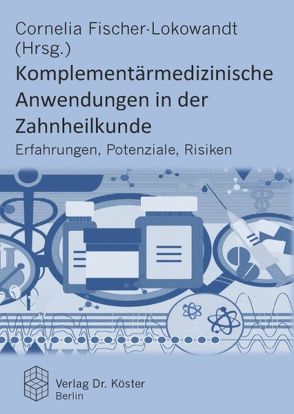 Cornelia Fischer-Lokowandt (Hrsg.)

Komplementärmedizinische Anwendungen in der Zahnheilkunde

Erfahrungen, Potenziale, Risiken

Verlag Dr. Köster
Berlin